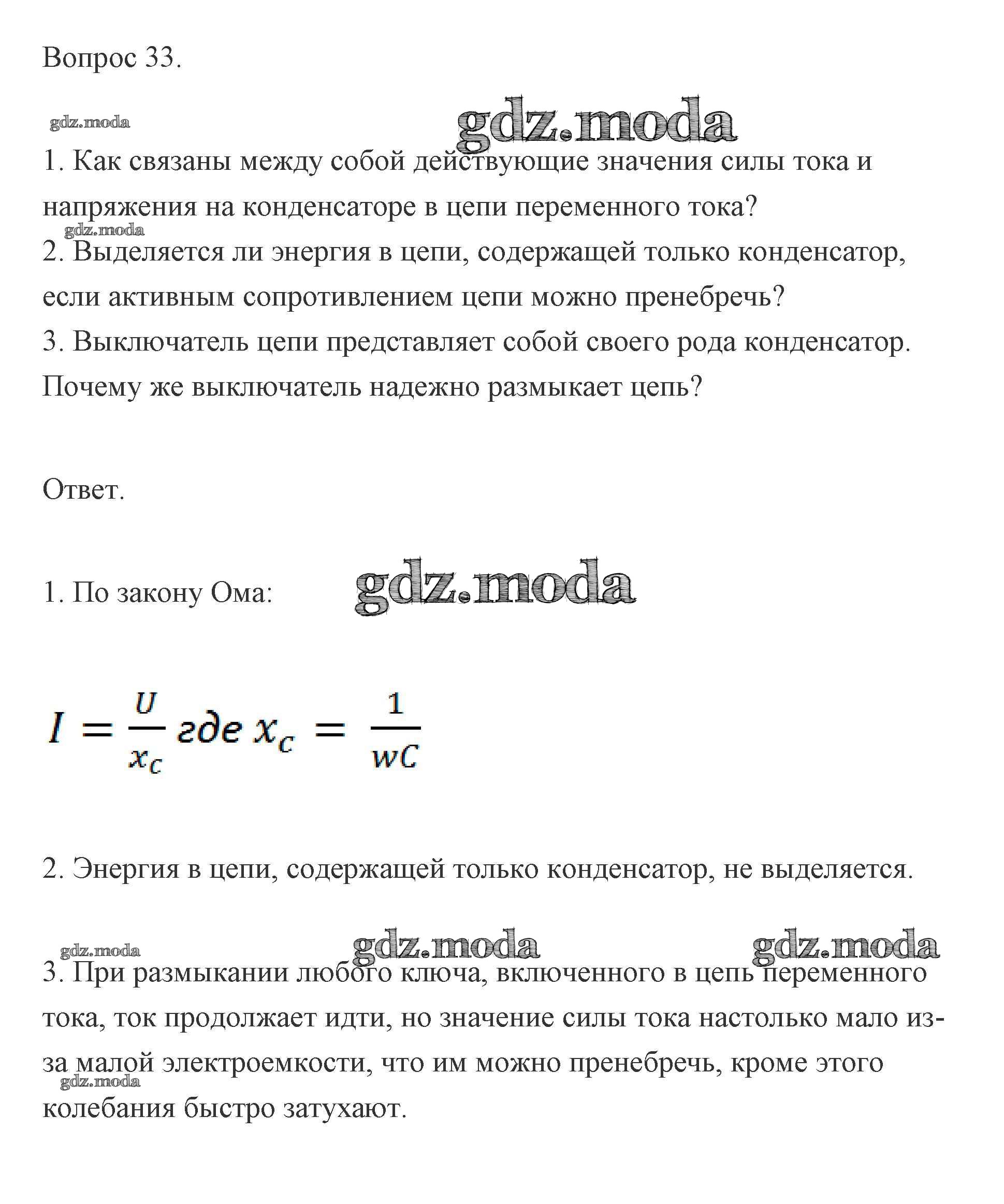 Вопрос 33.

gdz.moda gdz.moda

1. Как связаны между собой действующие значения силы тока и напряжения на конденсаторе в цепи переменного тока?

gdz.moda

2. Выделяется ли энергия в цепи, содержащей только конденсатор, если активным сопротивлением цепи можно пренебречь?

3. Выключатель цепи представляет собой своего рода конденсатор. Почему же выключатель надежно размыкает цепь?

Ответ.

1. По закону Ома: gdz.moda

$I = \frac{U}{x_c}$ где $x_c = \frac{1}{wC}$

2. Энергия в цепи, содержащей только конденсатор, не выделяется.

gdz.moda gdz.moda gdz.moda

3. При размыкании любого ключа, включенного в цепь переменного тока, ток продолжает идти, но значение силы тока настолько мало из-за малой электроемкости, что им можно пренебречь, кроме этого колебания быстро затухают.

gdz.moda